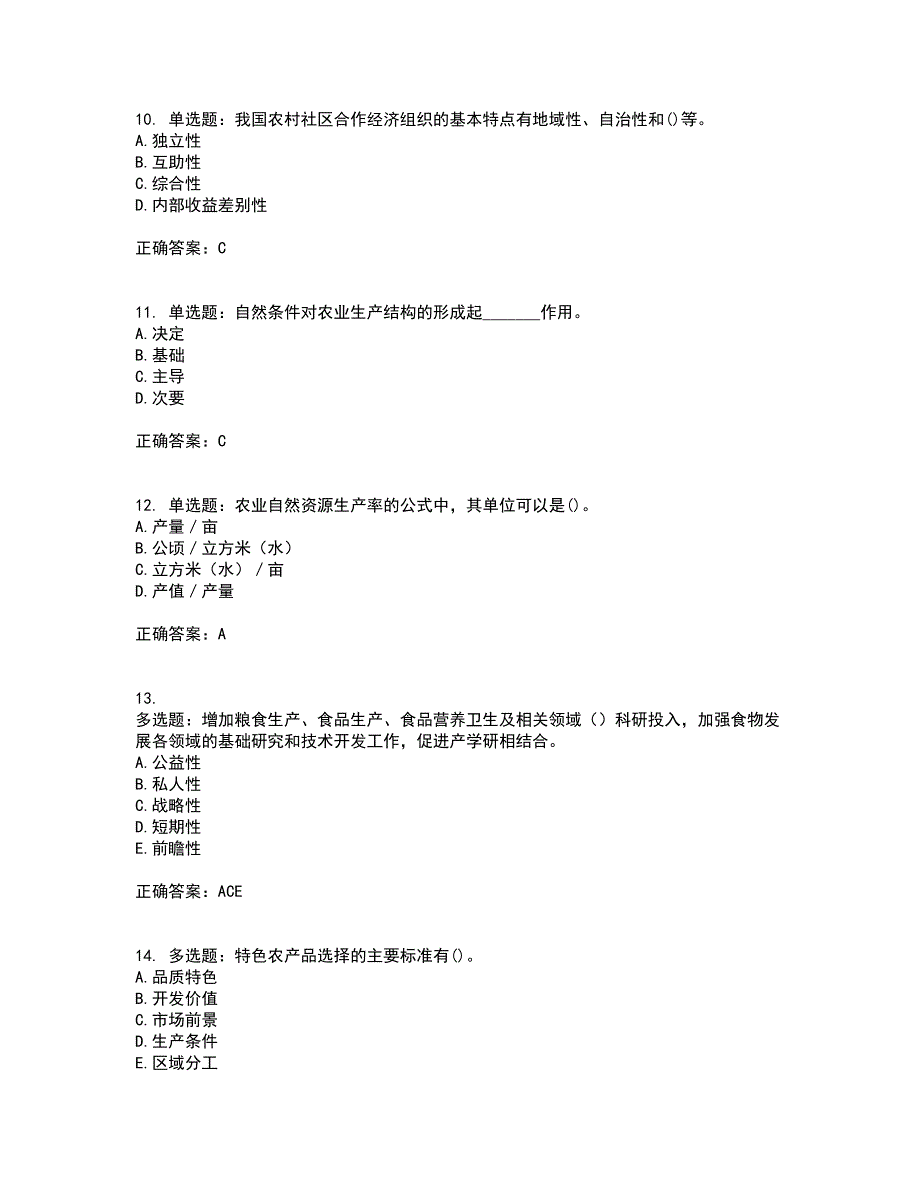 10. 单选题：我国农村社区合作经济组织的基本特点有地域性、自治性和()等。
A.独立性
B.互助性
C.综合性
D.内部收益差别性

正确答案：C

11. 单选题：自然条件对农业生产结构的形成起_______作用。
A.决定
B.基础
C.主导
D.次要

正确答案：C

12. 单选题：农业自然资源生产率的公式中，其单位可以是()。
A.产量／亩
B.公顷／立方米（水）
C.立方米（水）／亩
D.产值／产量

正确答案：A

13.
多选题：增加粮食生产、食品生产、食品营养卫生及相关领域（）科研投入，加强食物发展各领域的基础研究和技术开发工作，促进产学研相结合。
A.公益性
B.私人性
C.战略性
D.短期性
E.前瞻性

正确答案：ACE

14. 多选题：特色农产品选择的主要标准有()。
A.品质特色
B.开发价值
C.市场前景
D.生产条件
E.区域分工